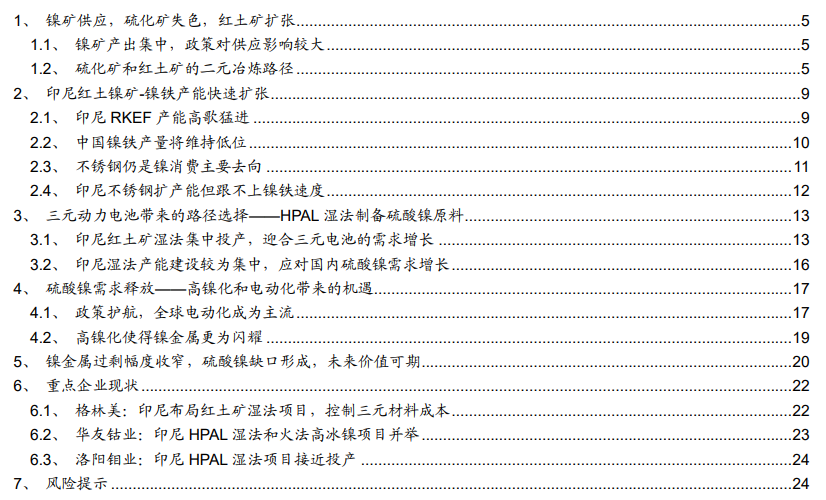 1、镍矿供应，硫化矿失色，红土矿扩张 5
1.1、镍矿产出集中，政策对供应影响较大 5
1.2、硫化矿和红土矿的二元冶炼路径 5
2、印尼红土镍矿-镍铁产能快速扩张 9
2.1、印尼RKEF产能高歌猛进 9
2.2、中国镍铁产量将维持低位 10
2.3、不锈钢仍是镍消费主要去向 11
2.4、印尼不锈钢扩产能但跟不上镍铁速度 12
3、三元动力电池带来的路径选择——HPAL湿法制备硫酸镍原料 13
3.1、印尼红土矿湿法集中投产，迎合三元电池的需求增长 13
3.2、印尼湿法产能建设较为集中，应对国内硫酸镍需求增长 16
4、硫酸镍需求释放——高镍化和电动化带来的机遇 17
4.1、政策护航，全球电动化成为主流 17
4.2、高镍化使得镍金属更为闪耀 19
5、镍金属过剩幅度收窄，硫酸镍缺口形成，未来价值可期 20
6、重点企业现状 22
6.1、格林美：印尼布局红土矿湿法项目，控制三元材料成本 22
6.2、华友钴业：印尼HPAL湿法和火法高冰镍项目并举 23
6.3、洛阳钼业：印尼HPAL湿法项目接近投产 24
7、风险提示 24